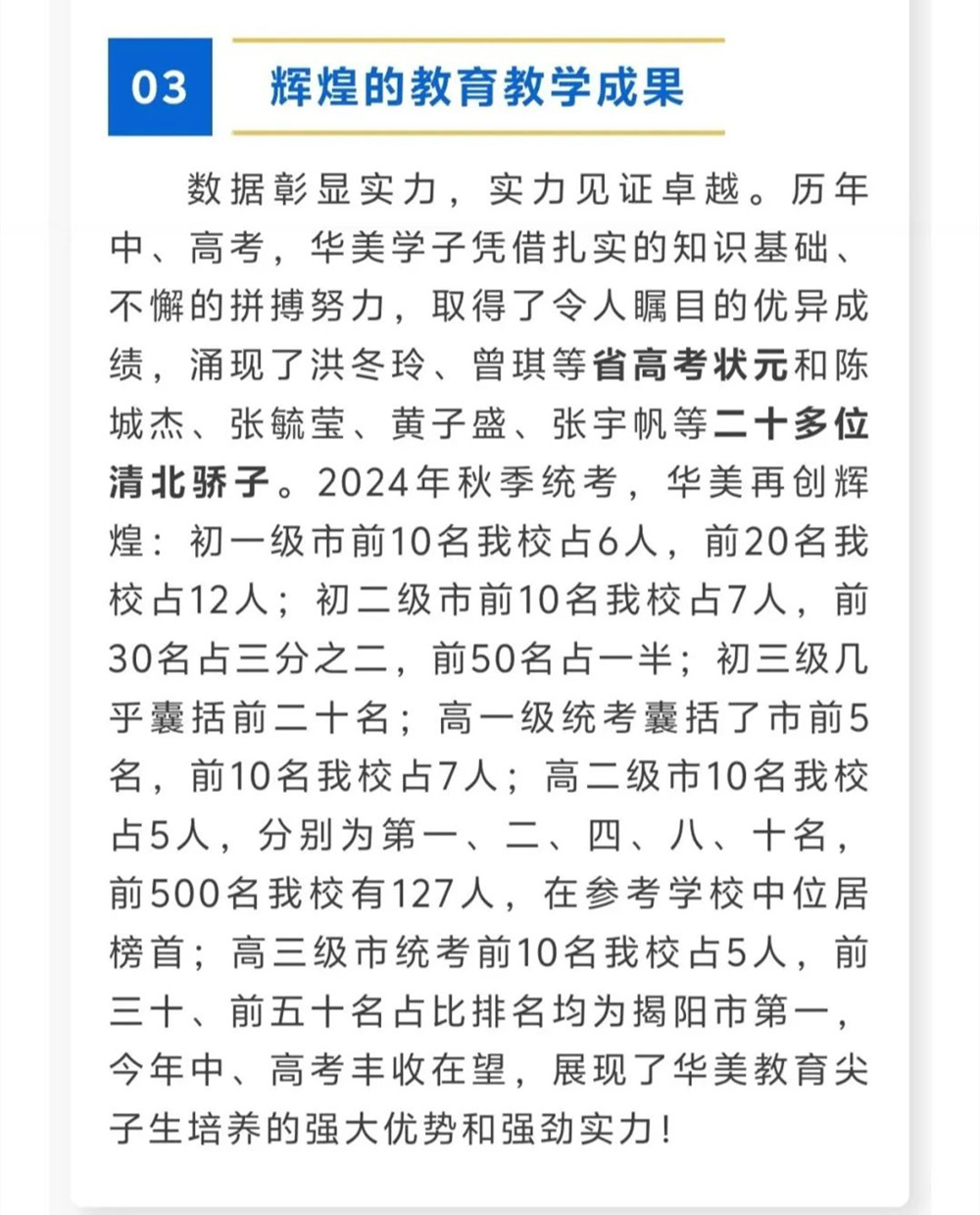 03

辉煌的教育教学成果

数据彰显实力，实力见证卓越。历年中、高考，华美学子凭借扎实的知识基础、不懈的拼搏努力，取得了令人瞩目的优异成绩，涌现了洪冬玲、曾琪等省高考状元和陈城杰、张毓莹、黄子盛、张宇帆等二十多位清北骄子。2024年秋季统考，华美再创辉煌：初一级市前10名我校占6人，前20名我校占12人；初二级市前10名我校占7人，前30名占三分之二，前50名占一半；初三级几乎囊括前二十名；高一级统考囊括了市前5名，前10名我校占7人；高二级市10名我校占5人，分别为第一、二、四、八、十名，前500名我校有127人，在参考学校中位居榜首；高三级市统考前10名我校占5人，前三十、前五十名占比排名均为揭阳市第一，今年中、高考丰收在望，展现了华美教育尖子生培养的强大优势和强劲实力！